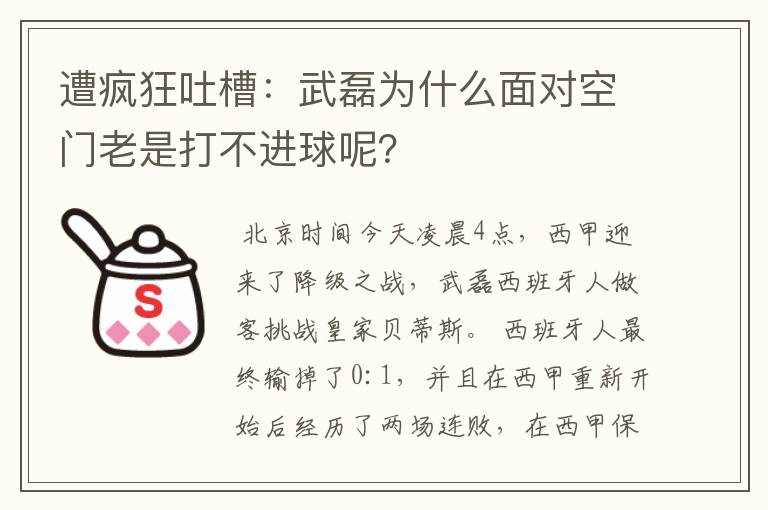 遭疯狂吐槽：武磊为什么面对空门老是打不进球呢?

S

北京时间今天凌晨4点，西甲迎来了降级之战，武磊西班牙人做客挑战皇家贝蒂斯。西班牙人最终输掉了0:1，并且在西甲重新开始后经历了两场连败，在西甲保